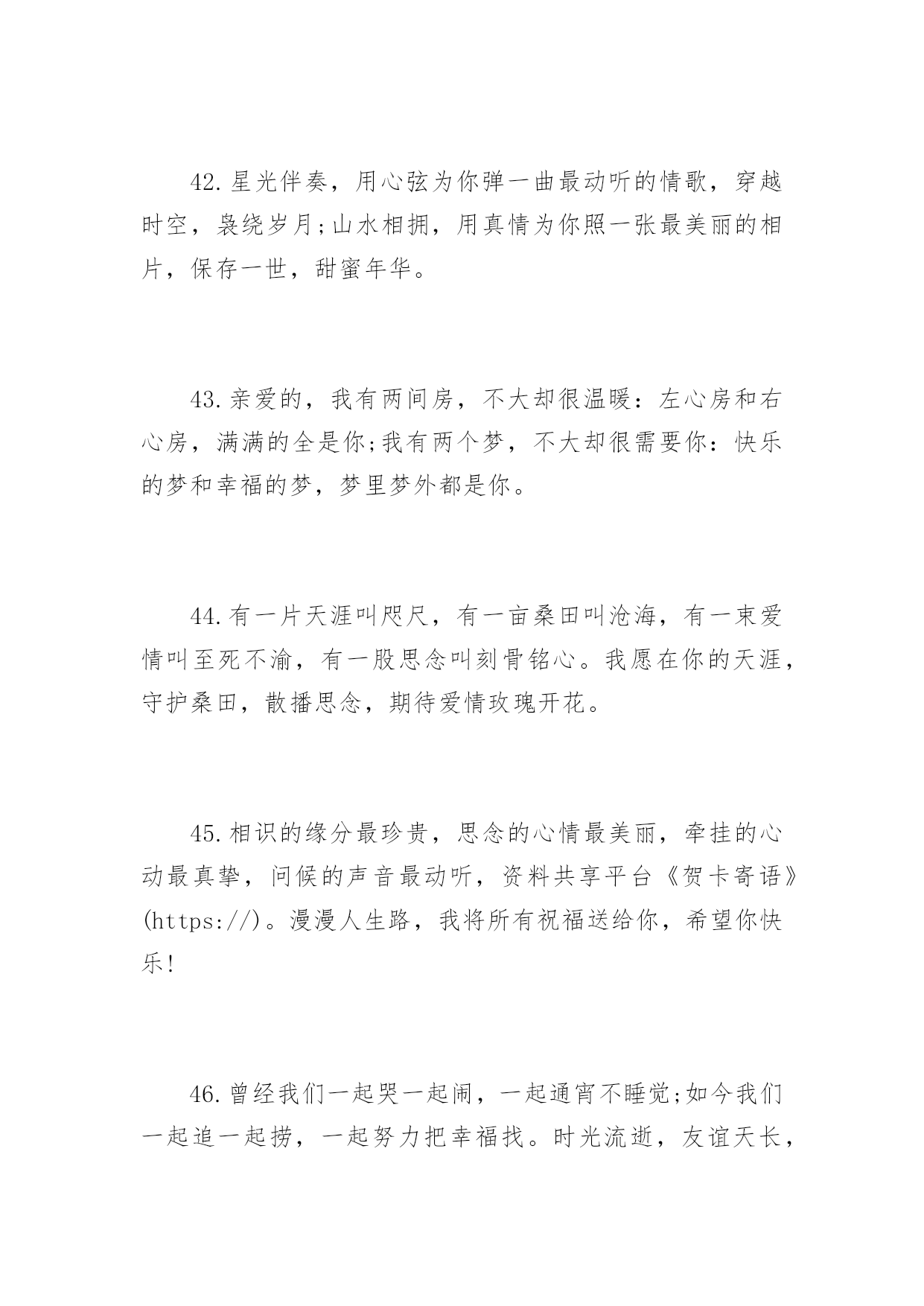 42.星光伴奏，用心弦为你弹一曲最动听的情歌，穿越时空，袅绕岁月;山水相拥，用真情为你照一张最美丽的相片，保存一世，甜蜜年华。

43.亲爱的，我有两间房，不大却很温暖：左心房和右心房，满满的全是你;我有两个梦，不大却很需要你：快乐的梦和幸福的梦，梦里梦外都是你。

44.有一片天涯叫咫尺，有一亩桑田叫沧海，有一束爱情叫至死不渝，有一股思念叫刻骨铭心。我愿在你的天涯，守护桑田，散播思念，期待爱情玫瑰开花。

45.相识的缘分最珍贵，思念的心情最美丽，牵挂的心动最真挚，问候的声音最动听，资料共享平台《贺卡寄语》(https://)。漫漫人生路，我将所有祝福送给你，希望你快乐!

46.曾经我们一起哭一起闹，一起通宵不睡觉;如今我们一起追一起捞，一起努力把幸福找。时光流逝，友谊天长，